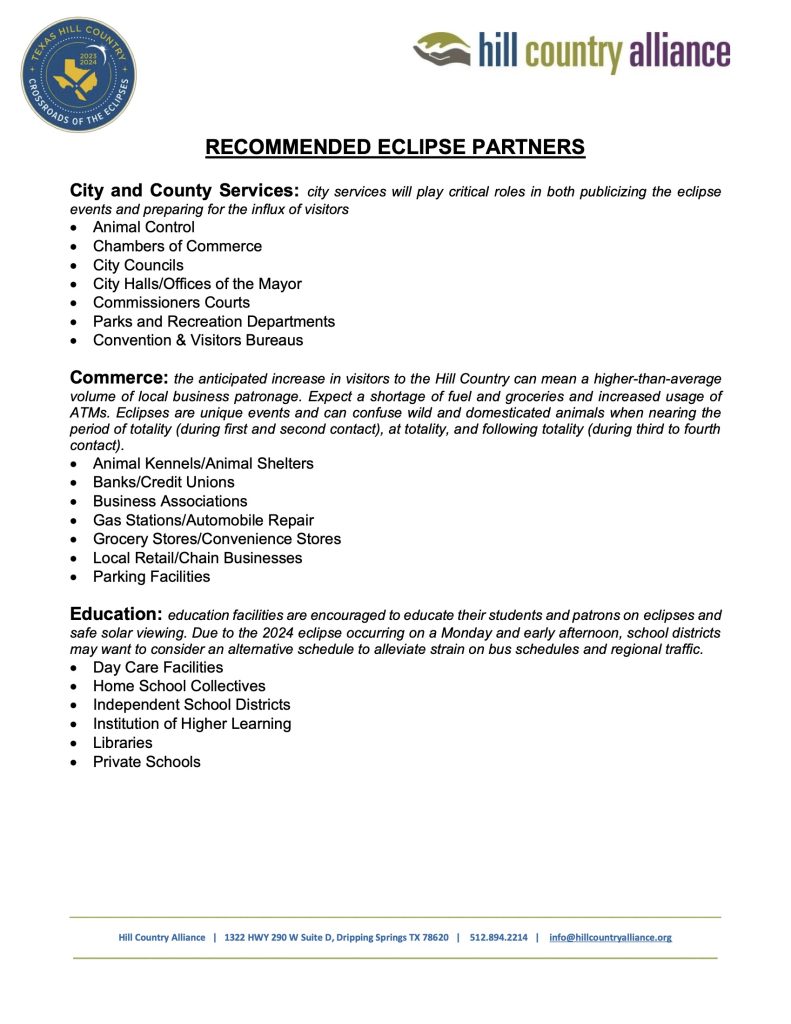 TEXAS HILL COUNTRY
2023
2024
CROSSROADS OF THE ECLIPSES

hill country alliance

RECOMMENDED ECLIPSE PARTNERS

City and County Services: city services will play critical roles in both publicizing the eclipse events and preparing for the influx of visitors
- Animal Control
- Chambers of Commerce
- City Councils
- City Halls/Offices of the Mayor
- Commissioners Courts
- Parks and Recreation Departments
- Convention & Visitors Bureaus

Commerce: the anticipated increase in visitors to the Hill Country can mean a higher-than-average volume of local business patronage. Expect a shortage of fuel and groceries and increased usage of ATMs. Eclipses are unique events and can confuse wild and domesticated animals when nearing the period of totality (during first and second contact), at totality, and following totality (during third to fourth contact).
- Animal Kennels/Animal Shelters
- Banks/Credit Unions
- Business Associations
- Gas Stations/Automobile Repair
- Grocery Stores/Convenience Stores
- Local Retail/Chain Businesses
- Parking Facilities

Education: education facilities are encouraged to educate their students and patrons on eclipses and safe solar viewing. Due to the 2024 eclipse occurring on a Monday and early afternoon, school districts may want to consider an alternative schedule to alleviate strain on bus schedules and regional traffic.
- Day Care Facilities
- Home School Collectives
- Independent School Districts
- Institution of Higher Learning
- Libraries
- Private Schools

Hill Country Alliance | 1322 HWY 290 W Suite D, Dripping Springs TX 78620 | 512.894.2214 | info@hillcountryalliance.org